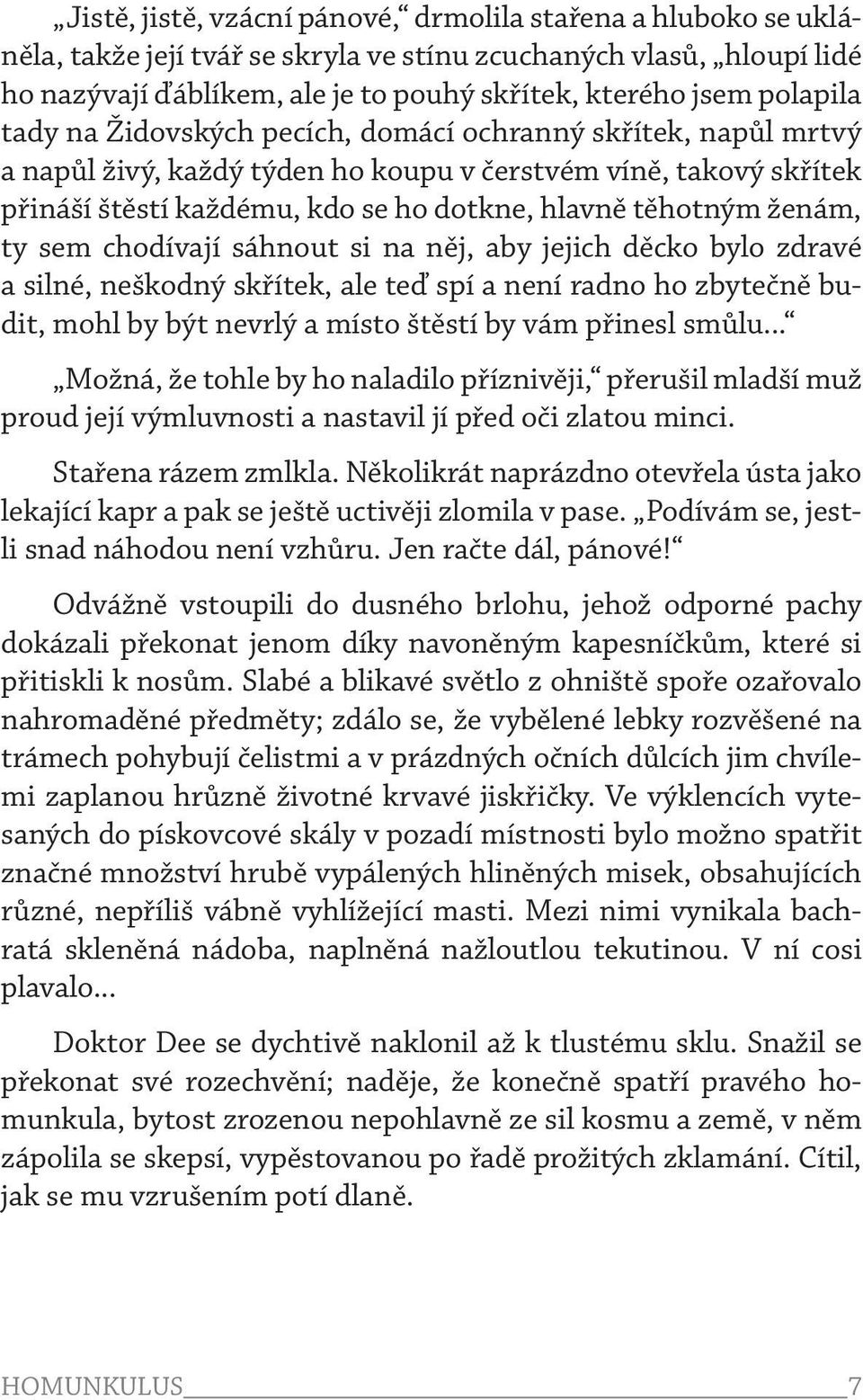 „Jistě, jistě, vzácní pánové,“ drmolila stařena a hluboko se ukláněla, takže její tvář se skryla ve stínu zcuchaných vlasů, „hloupí lidé ho nazývají ďáblíkem, ale je to pouhý skřítek, kterého jsem polapila tady na Židovských pecích, domácí ochranný skřítek, napůl mrtvý a napůl živý, každý týden ho koupu v čerstvém víně, takový skřítek přináší štěstí každému, kdo se ho dotkne, hlavně těhotným ženám, ty sem chodívají sáhnout si na něj, aby jejich děcko bylo zdravé a silné, neškodný skřítek, ale teď spí a není radno ho zbytečně budit, mohl by být nevrlý a místo štěstí by vám přinesl smůlu...“

„Možná, že tohle by ho naladilo příznivěji,“ přerušil mladší muž proud její výmluvnosti a nastavil jí před oči zlatou minci.

Stařena rázem zmlkla. Několikrát naprázdno otevřela ústa jako lekající kapr a pak se ještě uctivěji zlomila v pase. „Podívám se, jestli snad náhodou není vzhůru. Jen račte dál, pánové!“

Odvážně vstoupili do dusného brlohu, jehož odporné pachy dokázali překonat jenom díky navoněným kapesníčkům, které si přitiskli k nosům. Slabé a blikavé světlo z ohniště spoře ozařovalo nahromaděné předměty; zdálo se, že vybělené lebky rozvěšené na trámech pohybují čelistmi a v prázdných očních důlcích jim chvílemi zaplanou hrůzně životné krvavé jiskřičky. Ve výklencích vytesaných do pískovcové skály v pozadí místnosti bylo možno spatřit značné množství hrubě vypálených hliněných misek, obsahujících různé, nepříliš vábně vyhlížející masti. Mezi nimi vynikala bachratá skleněná nádoba, naplněná nažloutlou tekutinou. V ní cosi plavalo...

Doktor Dee se dychtivě naklonil až k tlustému sklu. Snažil se překonat své rozechvění; naděje, že konečně spatří pravého homunkula, bytost zrozenou nepohlavně ze sil kosmu a země, v něm zápolila se skepsí, vypěstovanou po řadě prožitých zklamání. Cítil, jak se mu vzrušením potí dlaně.

HOMUNKULUS 7